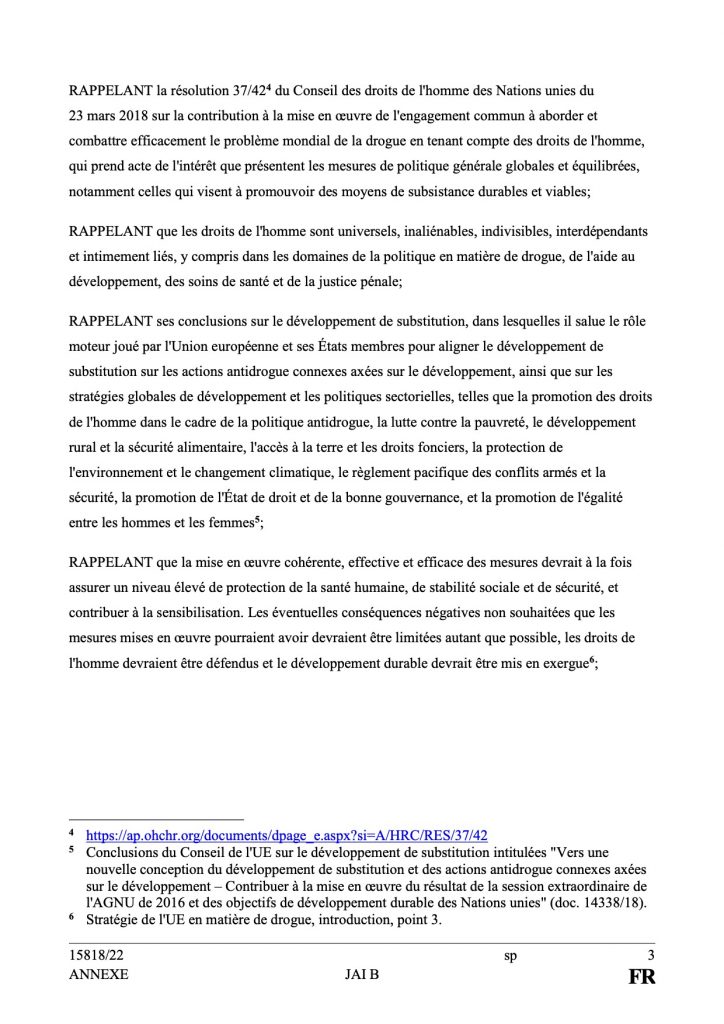 RAPPELANT la résolution 37/42$^4$ du Conseil des droits de l'homme des Nations unies du 23 mars 2018 sur la contribution à la mise en œuvre de l'engagement commun à aborder et combattre efficacement le problème mondial de la drogue en tenant compte des droits de l'homme, qui prend acte de l'intérêt que présentent les mesures de politique générale globales et équilibrées, notamment celles qui visent à promouvoir des moyens de subsistance durables et viables;

RAPPELANT que les droits de l'homme sont universels, inaliénables, indivisibles, interdépendants et intimement liés, y compris dans les domaines de la politique en matière de drogue, de l'aide au développement, des soins de santé et de la justice pénale;

RAPPELANT ses conclusions sur le développement de substitution, dans lesquelles il salue le rôle moteur joué par l'Union européenne et ses États membres pour aligner le développement de substitution sur les actions antidrogue connexes axées sur le développement, ainsi que sur les stratégies globales de développement et les politiques sectorielles, telles que la promotion des droits de l'homme dans le cadre de la politique antidrogue, la lutte contre la pauvreté, le développement rural et la sécurité alimentaire, l'accès à la terre et les droits fonciers, la protection de l'environnement et le changement climatique, le règlement pacifique des conflits armés et la sécurité, la promotion de l'État de droit et de la bonne gouvernance, et la promotion de l'égalité entre les hommes et les femmes$^5$;

RAPPELANT que la mise en œuvre cohérente, effective et efficace des mesures devrait à la fois assurer un niveau élevé de protection de la santé humaine, de stabilité sociale et de sécurité, et contribuer à la sensibilisation. Les éventuelles conséquences négatives non souhaitées que les mesures mises en œuvre pourraient avoir devraient être limitées autant que possible, les droits de l'homme devraient être défendus et le développement durable devrait être mis en exergue$^6$;

$^4$ https://ap.ohchr.org/documents/dpage_e.aspx?si=A/HRC/RES/37/42
$^5$ Conclusions du Conseil de l'UE sur le développement de substitution intitulées "Vers une nouvelle conception du développement de substitution et des actions antidrogue connexes axées sur le développement – Contribuer à la mise en œuvre du résultat de la session extraordinaire de l'AGNU de 2016 et des objectifs de développement durable des Nations unies" (doc. 14338/18).
$^6$ Stratégie de l'UE en matière de drogue, introduction, point 3.

15818/22 sp 3
ANNEXE JAI B FR